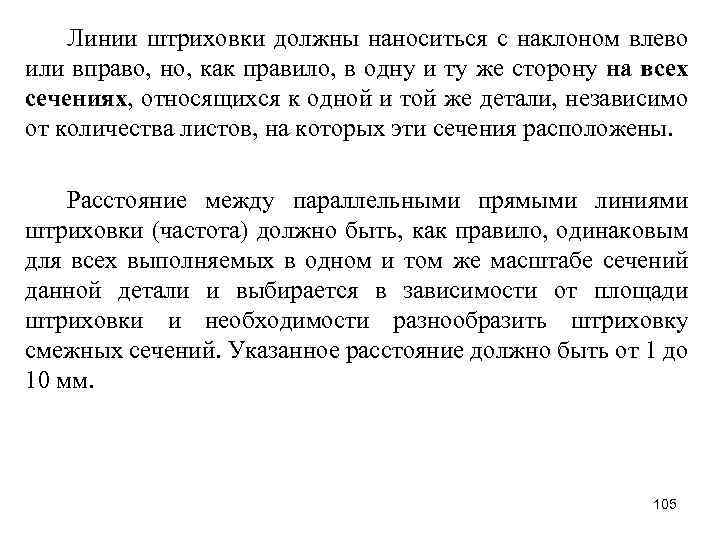 Линии штриховки должны наноситься с наклоном влево или вправо, но, как правило, в одну и ту же сторону на всех сечениях, относящихся к одной и той же детали, независимо от количества листов, на которых эти сечения расположены.

Расстояние между параллельными прямыми линиями штриховки (частота) должно быть, как правило, одинаковым для всех выполняемых в одном и том же масштабе сечений данной детали и выбирается в зависимости от площади штриховки и необходимости разнообразить штриховку смежных сечений. Указанное расстояние должно быть от 1 до 10 мм.

105